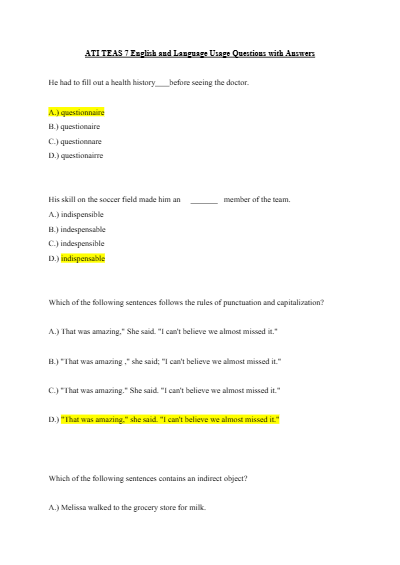 ATI TEAS 7 English and Language Usage Questions with Answers

He had to fill out a health history____before seeing the doctor.

A.) questionnaire
B.) questionaire
C.) questionnare
D.) questionairre

His skill on the soccer field made him an _______ member of the team.
A.) indispensible
B.) indespensable
C.) indespensible
D.) indispensable

Which of the following sentences follows the rules of punctuation and capitalization?

A.) That was amazing," She said. "I can't believe we almost missed it."

B.) "That was amazing ," she said; "I can't believe we almost missed it."

C.) "That was amazing." She said. "I can't believe we almost missed it."

D.) "That was amazing," she said. "I can't believe we almost missed it."

Which of the following sentences contains an indirect object?

A.) Melissa walked to the grocery store for milk.